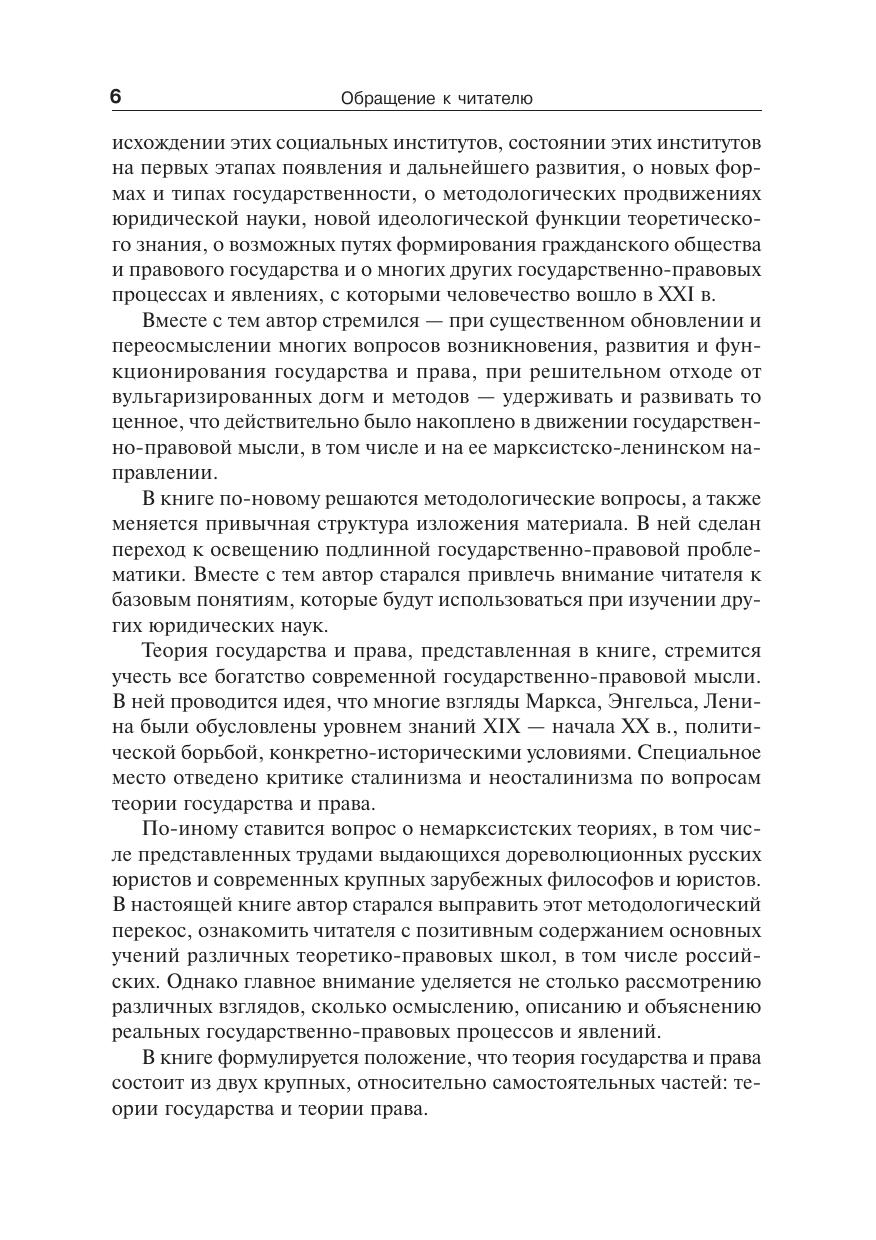 6 Обращение к читателю

исхождении этих социальных институтов, состоянии этих институтов на первых этапах появления и дальнейшего развития, о новых формах и типах государственности, о методологических продвижениях юридической науки, новой идеологической функции теоретического знания, о возможных путях формирования гражданского общества и правового государства и о многих других государственно-правовых процессах и явлениях, с которыми человечество вошло в XXI в.

Вместе с тем автор стремился — при существенном обновлении и переосмыслении многих вопросов возникновения, развития и функционирования государства и права, при решительном отходе от вульгаризированных догм и методов — удерживать и развивать то ценное, что действительно было накоплено в движении государственно-правовой мысли, в том числе и на ее марксистско-ленинском направлении.

В книге по-новому решаются методологические вопросы, а также меняется привычная структура изложения материала. В ней сделан переход к освещению подлинной государственно-правовой проблематики. Вместе с тем автор старался привлечь внимание читателя к базовым понятиям, которые будут использоваться при изучении других юридических наук.

Теория государства и права, представленная в книге, стремится учесть все богатство современной государственно-правовой мысли. В ней проводится идея, что многие взгляды Маркса, Энгельса, Ленина были обусловлены уровнем знаний XIX — начала XX в., политической борьбой, конкретно-историческими условиями. Специальное место отведено критике сталинизма и неосталинизма по вопросам теории государства и права.

По-иному ставится вопрос о немарксистских теориях, в том числе представленных трудами выдающихся дореволюционных русских юристов и современных крупных зарубежных философов и юристов. В настоящей книге автор старался выправить этот методологический перекос, ознакомить читателя с позитивным содержанием основных учений различных теоретико-правовых школ, в том числе российских. Однако главное внимание уделяется не столько рассмотрению различных взглядов, сколько осмыслению, описанию и объяснению реальных государственно-правовых процессов и явлений.

В книге формулируется положение, что теория государства и права состоит из двух крупных, относительно самостоятельных частей: теории государства и теории права.